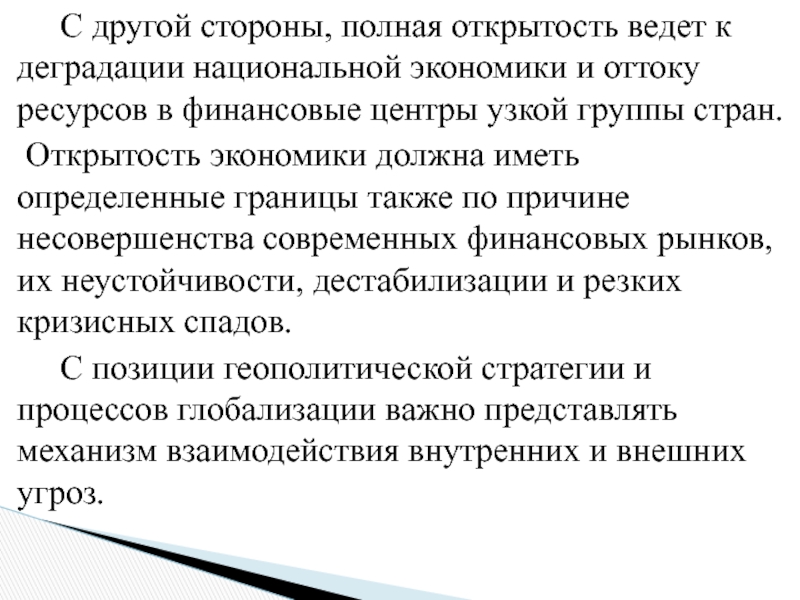 С другой стороны, полная открытость ведет к деградации национальной экономики и оттоку ресурсов в финансовые центры узкой группы стран.

Открытость экономики должна иметь определенные границы также по причине несовершенства современных финансовых рынков, их неустойчивости, дестабилизации и резких кризисных спадов.

С позиции геополитической стратегии и процессов глобализации важно представлять механизм взаимодействия внутренних и внешних угроз.